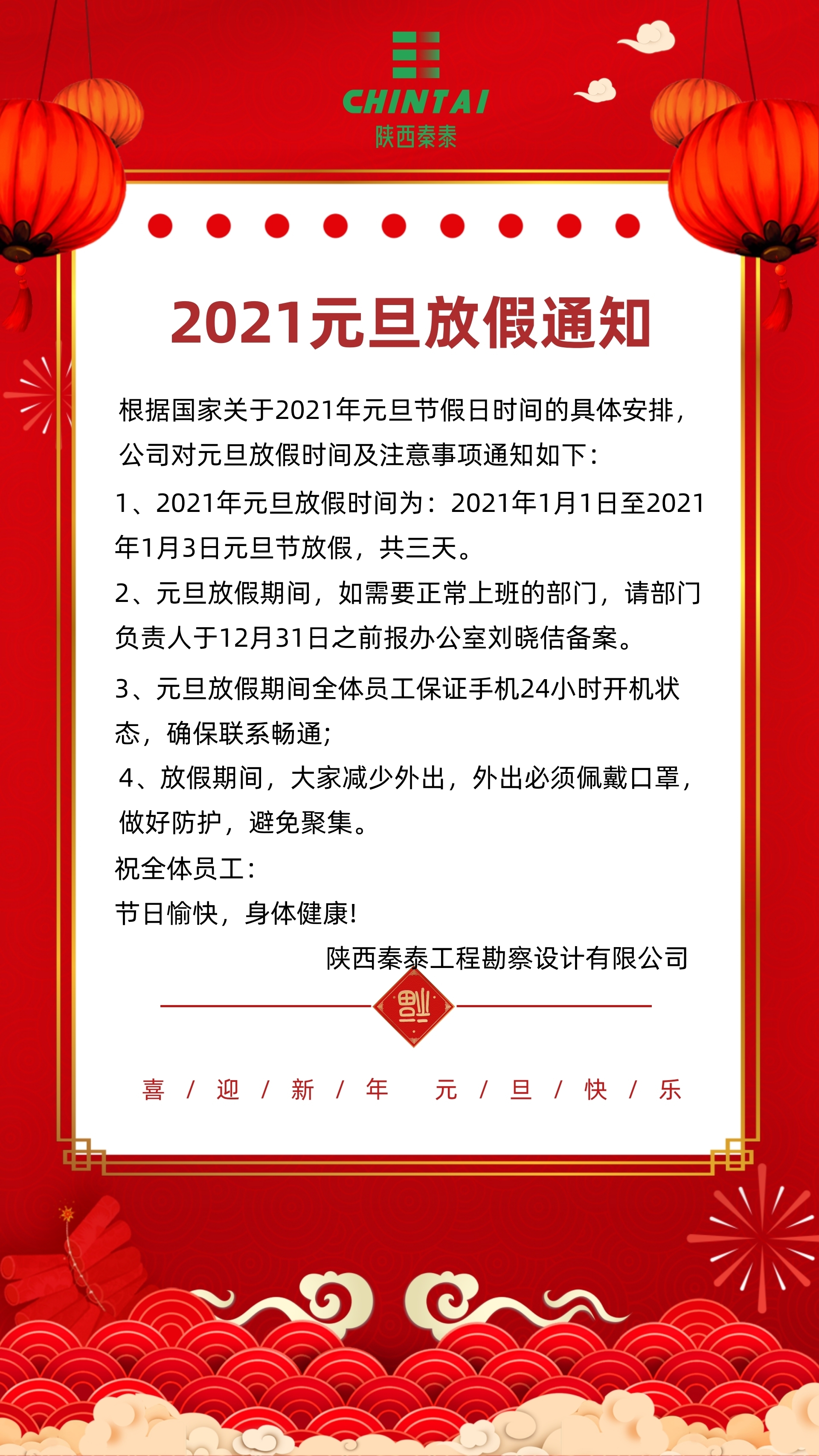 CHINTAI
陕西秦泰

2021元旦放假通知

根据国家关于2021年元旦节假日时间的具体安排，公司对元旦放假时间及注意事项通知如下：

1、2021年元旦放假时间为：2021年1月1日至2021年1月3日元旦节放假，共三天。

2、元旦放假期间，如需要正常上班的部门，请部门负责人于12月31日之前报办公室刘晓佶备案。

3、元旦放假期间全体员工保证手机24小时开机状态，确保联系畅通；

4、放假期间，大家减少外出，外出必须佩戴口罩，做好防护，避免聚集。

祝全体员工：

节日愉快，身体健康！

陕西秦泰工程勘察设计有限公司

福

喜 / 迎 / 新 / 年 元 / 旦 / 快 / 乐